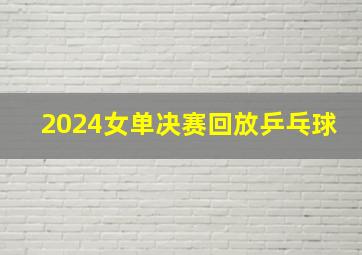 2024女单决赛回放乒乓球